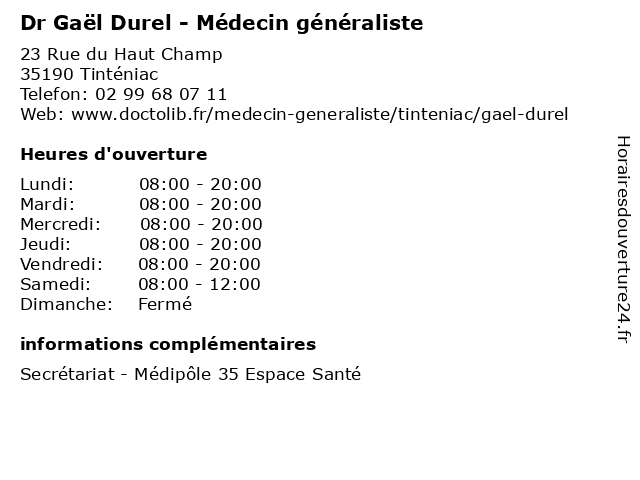 Dr Gaël Durel - Médecin généraliste

23 Rue du Haut Champ
35190 Tinténiac
Telefon: 02 99 68 07 11
Web: www.doctolib.fr/medecin-generaliste/tinteniac/gael-durel

Heures d'ouverture

Lundi: 08:00 - 20:00
Mardi: 08:00 - 20:00
Mercredi: 08:00 - 20:00
Jeudi: 08:00 - 20:00
Vendredi: 08:00 - 20:00
Samedi: 08:00 - 12:00
Dimanche: Fermé

informations complémentaires

Secrétariat - Médipôle 35 Espace Santé

Horairesdouverture24.fr